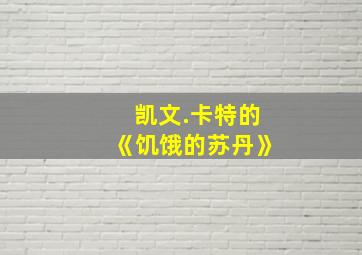 凯文.卡特的
《饥饿的苏丹》